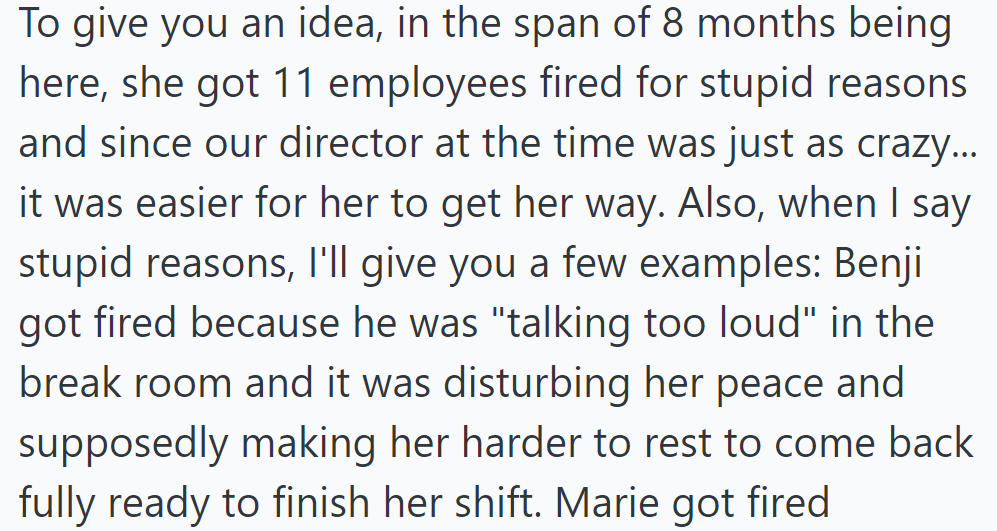 To give you an idea, in the span of 8 months being here, she got 11 employees fired for stupid reasons and since our director at the time was just as crazy... it was easier for her to get her way. Also, when I say stupid reasons, I'll give you a few examples: Benji got fired because he was "talking too loud" in the break room and it was disturbing her peace and supposedly making her harder to rest to come back fully ready to finish her shift. Marie got fired